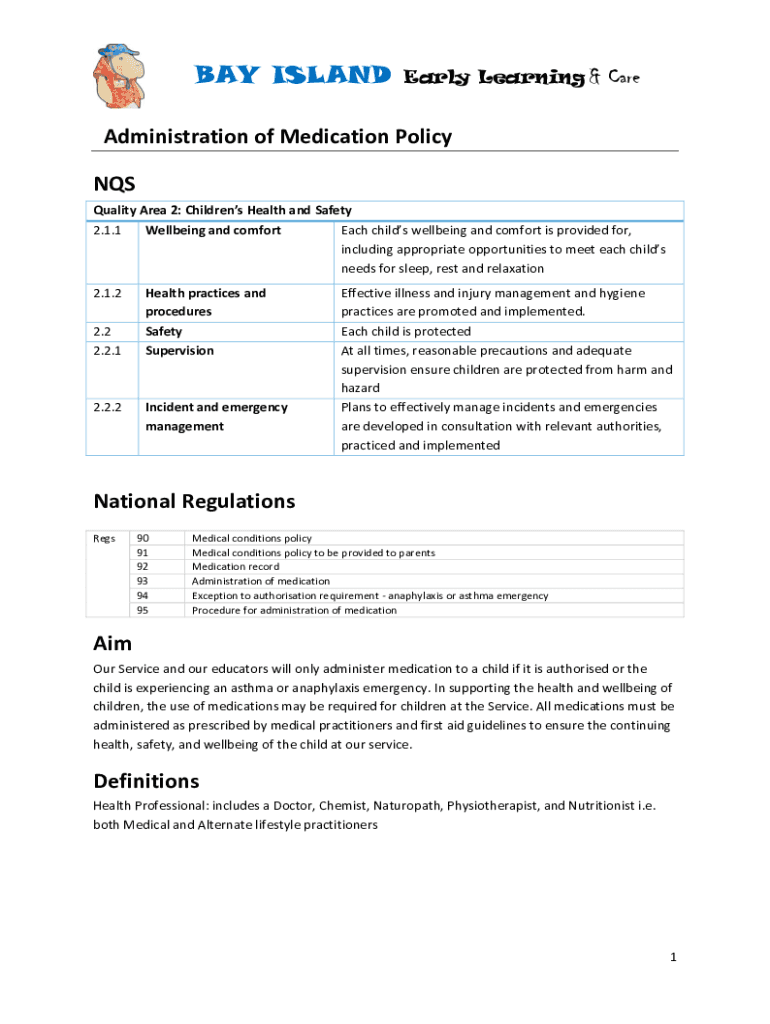 BAY ISLAND Early Learning & Care

Administration of Medication Policy

NQS

| Quality Area 2: Children's Health and Safety | | |
|---|---|---|
| 2.1.1 | Wellbeing and comfort | Each child's wellbeing and comfort is provided for, including appropriate opportunities to meet each child's needs for sleep, rest and relaxation |
| 2.1.2 | Health practices and procedures | Effective illness and injury management and hygiene practices are promoted and implemented. |
| 2.2 | Safety | Each child is protected |
| 2.2.1 | Supervision | At all times, reasonable precautions and adequate supervision ensure children are protected from harm and hazard |
| 2.2.2 | Incident and emergency management | Plans to effectively manage incidents and emergencies are developed in consultation with relevant authorities, practiced and implemented |

National Regulations

| Regs | 90 | Medical conditions policy |
|---|---|---|
| | 91 | Medical conditions policy to be provided to parents |
| | 92 | Medication record |
| | 93 | Administration of medication |
| | 94 | Exception to authorisation requirement - anaphylaxis or asthma emergency |
| | 95 | Procedure for administration of medication |

Aim

Our Service and our educators will only administer medication to a child if it is authorised or the child is experiencing an asthma or anaphylaxis emergency. In supporting the health and wellbeing of children, the use of medications may be required for children at the Service. All medications must be administered as prescribed by medical practitioners and first aid guidelines to ensure the continuing health, safety, and wellbeing of the child at our service.

Definitions

Health Professional: includes a Doctor, Chemist, Naturopath, Physiotherapist, and Nutritionist i.e. both Medical and Alternate lifestyle practitioners

1